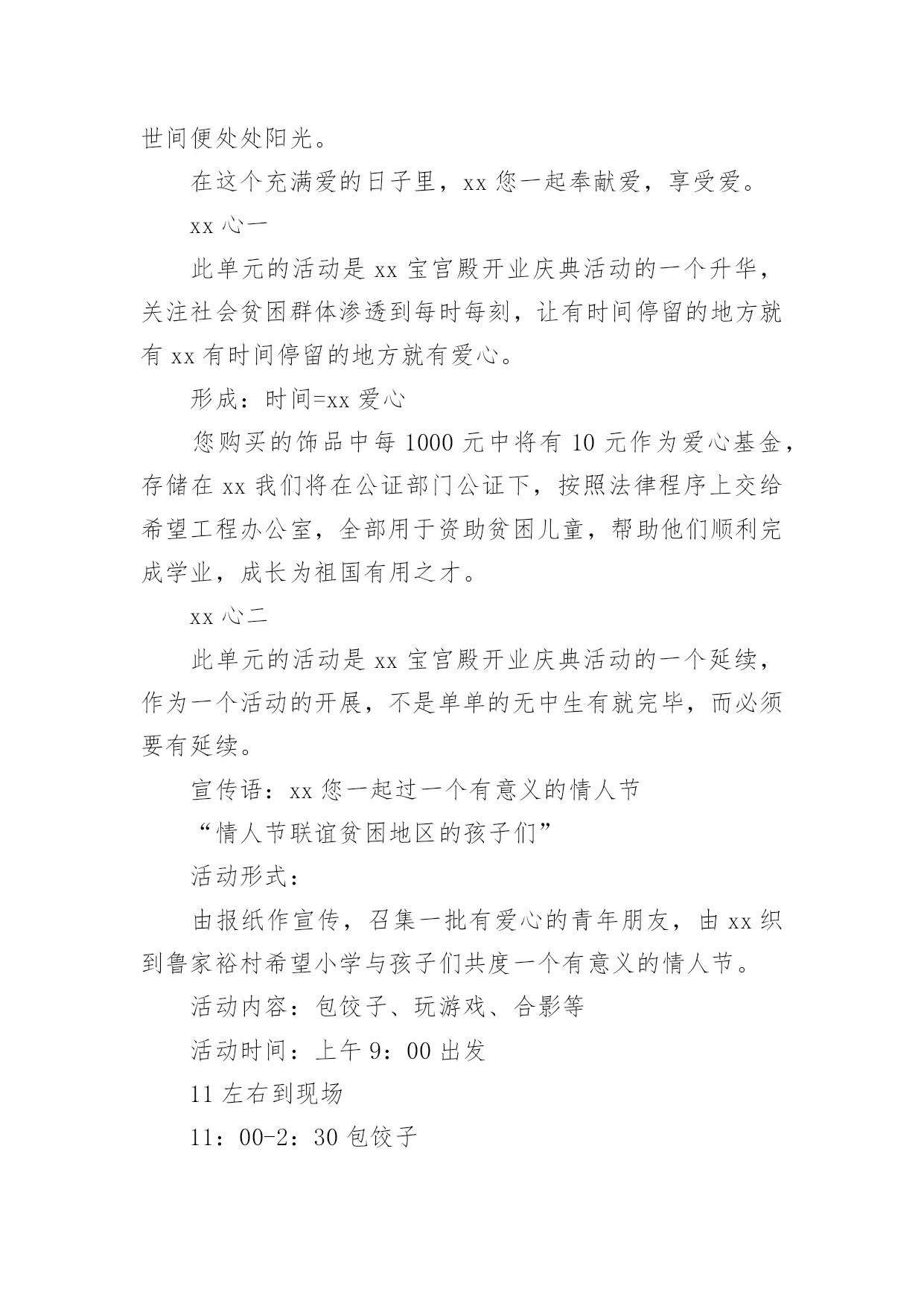 世间便处处阳光。

在这个充满爱的日子里，xx 您一起奉献爱，享受爱。

xx 心一

此单元的活动是 xx 宝宫殿开业庆典活动的一个升华，关注社会贫困群体渗透到每时每刻，让有时间停留的地方就有 xx 有时间停留的地方就有爱心。

形成：时间=xx 爱心

您购买的饰品中每 1000 元中将有 10 元作为爱心基金，存储在 xx 我们将在公证部门公证下，按照法律程序上交给希望工程办公室，全部用于资助贫困儿童，帮助他们顺利完成学业，成长为祖国有用之才。

xx 心二

此单元的活动是 xx 宝宫殿开业庆典活动的一个延续，作为一个活动的开展，不是单单的无中生有就完毕，而必须要有延续。

宣传语：xx 您一起过一个有意义的情人节

“情人节联谊贫困地区的孩子们”

活动形式：

由报纸作宣传，召集一批有爱心的青年朋友，由 xx 织到鲁家裕村希望小学与孩子们共度一个有意义的情人节。

活动内容：包饺子、玩游戏、合影等

活动时间：上午 9：00 出发

11 左右到现场

11：00-2：30 包饺子